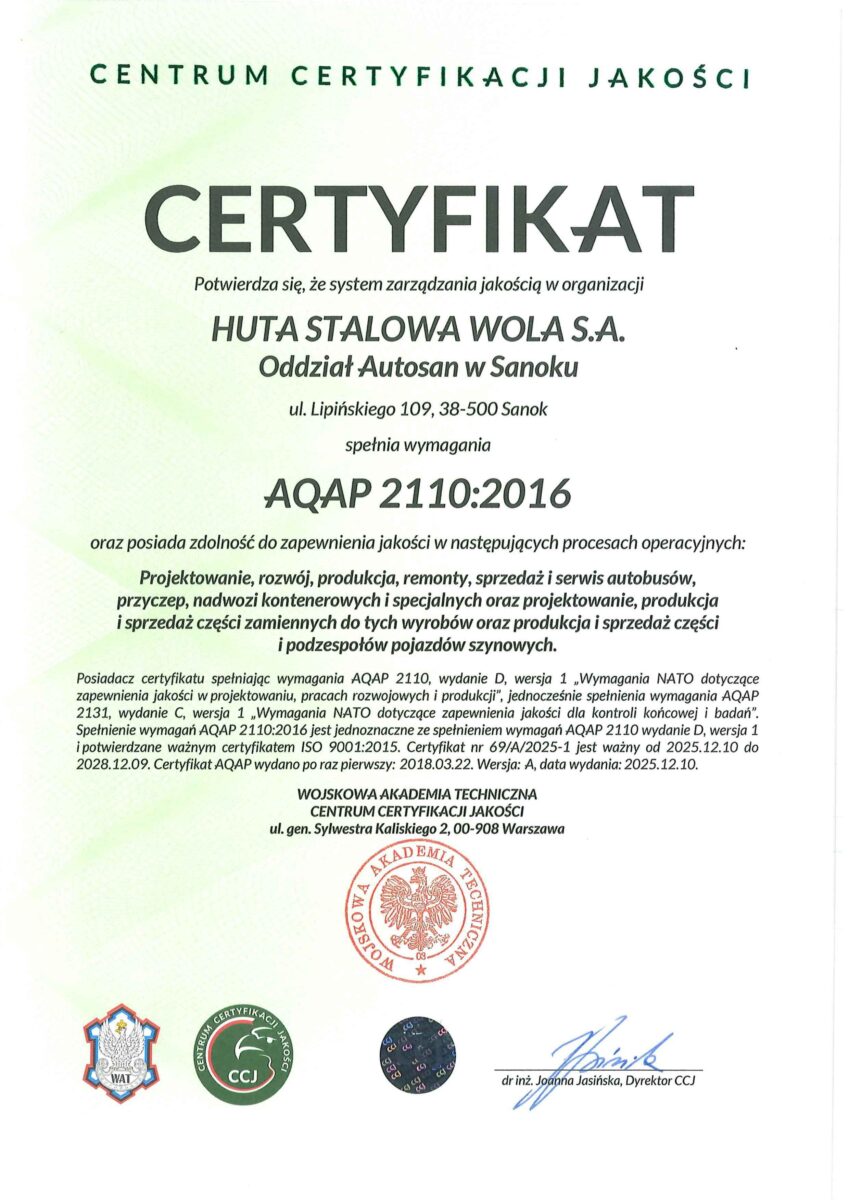 CENTRUM CERTYFIKACJI JAKOŚCI

CERTYFIKAT

Potwierdza się, że system zarządzania jakością w organizacji

HUTA STALOWA WOLA S.A.
Oddział Autosan w Sanoku

ul. Lipińskiego 109, 38-500 Sanok

spełnia wymagania

AQAP 2110:2016

oraz posiada zdolność do zapewnienia jakości w następujących procesach operacyjnych:

Projektowanie, rozwój, produkcja, remonty, sprzedaż i serwis autobusów, przyczep, nadwozi kontenerowych i specjalnych oraz projektowanie, produkcja i sprzedaż części zamiennych do tych wyrobów oraz produkcja i sprzedaż części i podzespołów pojazdów szynowych.

Posiadacz certyfikatu spełniając wymagania AQAP 2110, wydanie D, wersja 1 „Wymagania NATO dotyczące zapewnienia jakości w projektowaniu, pracach rozwojowych i produkcji", jednocześnie spełnienia wymagania AQAP 2131, wydanie C, wersja 1 „Wymagania NATO dotyczące zapewnienia jakości dla kontroli końcowej i badań". Spełnienie wymagań AQAP 2110:2016 jest jednoznaczne ze spełnieniem wymagań AQAP 2110 wydanie D, wersja 1 i potwierdzane ważnym certyfikatem ISO 9001:2015. Certyfikat nr 69/A/2025-1 jest ważny od 2025.12.10 do 2028.12.09. Certyfikat AQAP wydano po raz pierwszy: 2018.03.22. Wersja: A, data wydania: 2025.12.10.

WOJSKOWA AKADEMIA TECHNICZNA
CENTRUM CERTYFIKACJI JAKOŚCI
ul. gen. Sylwestra Kaliskiego 2, 00-908 Warszawa

WOJSKOWA AKADEMIA TECHNICZNA
03

WAT

CENTRUM CERTYFIKACJI JAKOŚCI
CCJ

dr inż. Joanna Jasińska, Dyrektor CCJ